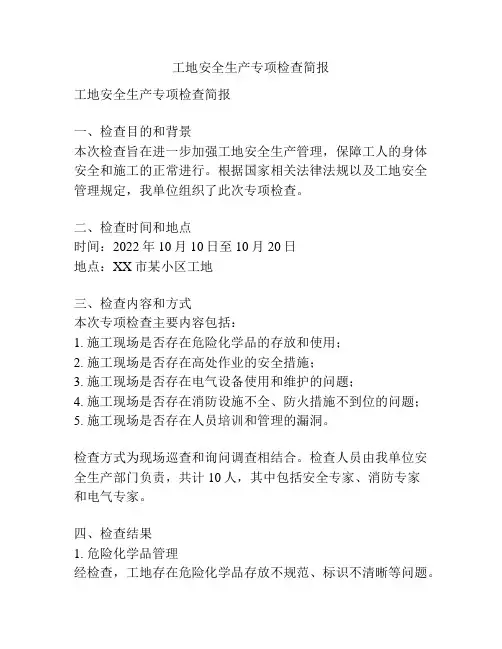 工地安全生产专项检查简报

工地安全生产专项检查简报

一、检查目的和背景
本次检查旨在进一步加强工地安全生产管理，保障工人的身体安全和施工的正常进行。根据国家相关法律法规以及工地安全管理规定，我单位组织了此次专项检查。

二、检查时间和地点
时间：2022 年 10 月 10 日至 10 月 20 日
地点：XX 市某小区工地

三、检查内容和方式
本次专项检查主要内容包括：
1. 施工现场是否存在危险化学品的存放和使用；
2. 施工现场是否存在高处作业的安全措施；
3. 施工现场是否存在电气设备使用和维护的问题；
4. 施工现场是否存在消防设施不全、防火措施不到位的问题；
5. 施工现场是否存在人员培训和管理的漏洞。

检查方式为现场巡查和询问调查相结合。检查人员由我单位安全生产部门负责，共计 10 人，其中包括安全专家、消防专家和电气专家。

四、检查结果
1. 危险化学品管理
经检查，工地存在危险化学品存放不规范、标识不清晰等问题。